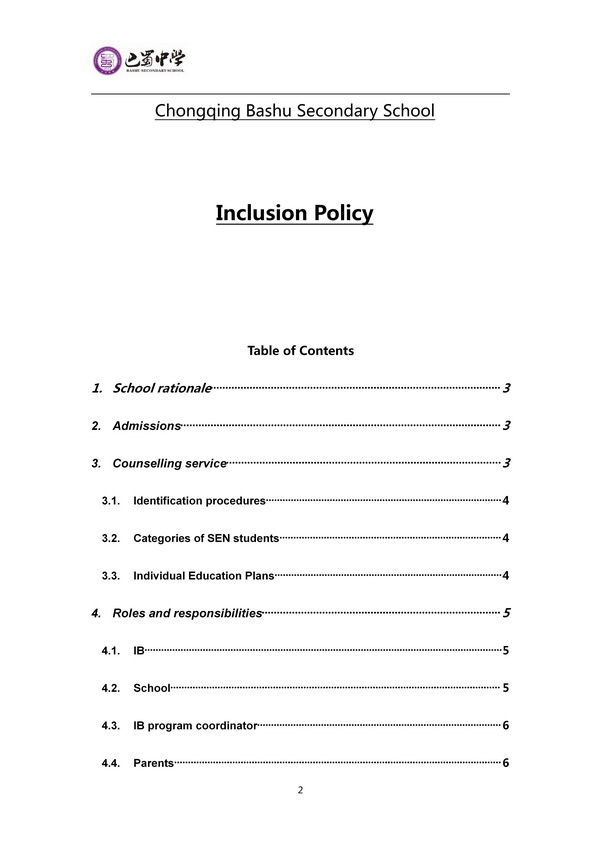 巴蜀中学
BASHU SECONDARY SCHOOL

Chongqing Bashu Secondary School

Inclusion Policy

Table of Contents

1. School rationale 3

2. Admissions 3

3. Counselling service 3

3.1. Identification procedures 4

3.2. Categories of SEN students 4

3.3. Individual Education Plans 4

4. Roles and responsibilities 5

4.1. IB 5

4.2. School 5

4.3. IB program coordinator 6

4.4. Parents 6

2